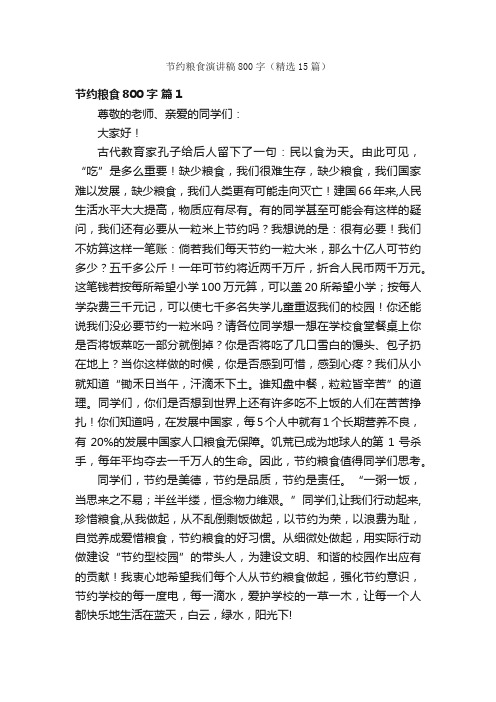 节约粮食演讲稿800字（精选15篇）

节约粮食800字 篇1

尊敬的老师、亲爱的同学们：

大家好！

古代教育家孔子给后人留下了一句：民以食为天。由此可见，“吃”是多么重要！缺少粮食，我们很难生存，缺少粮食，我们国家难以发展，缺少粮食，我们人类更有可能走向灭亡！建国66年来,人民生活水平大大提高，物质应有尽有。有的同学甚至可能会有这样的疑问，我们还有必要从一粒米上节约吗？我想说的是：很有必要！我们不妨算这样一笔账：倘若我们每天节约一粒大米，那么十亿人可节约多少？五千多公斤！一年可节约将近两千万斤，折合人民币两千万元。这笔钱若按每所希望小学100万元算，可以盖20所希望小学；按每人学杂费三千元记，可以使七千多名失学儿童重返我们的校园！你还能说我们没必要节约一粒米吗？请各位同学想一想在学校食堂餐桌上你是否将饭菜吃一部分就倒掉？你是否将吃了几口雪白的馒头、包子扔在地上？当你这样做的时候，你是否感到可惜，感到心疼？我们从小就知道“锄禾日当午，汗滴禾下土。谁知盘中餐，粒粒皆辛苦”的道理。同学们，你们是否想到世界上还有许多吃不上饭的人们在苦苦挣扎！你们知道吗，在发展中国家，每5个人中就有1个长期营养不良，有20%的发展中国家人口粮食无保障。饥荒已成为地球人的第1号杀手，每年平均夺去一千万人的生命。因此，节约粮食值得同学们思考。

同学们，节约是美德，节约是品质，节约是责任。“一粥一饭，当思来之不易；半丝半缕，恒念物力维艰。”同学们,让我们行动起来,珍惜粮食,从我做起，从不乱倒剩饭做起，以节约为荣，以浪费为耻，自觉养成爱惜粮食，节约粮食的好习惯。从细微处做起，用实际行动做建设“节约型校园”的带头人，为建设文明、和谐的校园作出应有的贡献！我衷心地希望我们每个人从节约粮食做起，强化节约意识，节约学校的每一度电，每一滴水，爱护学校的一草一木，让每一个人都快乐地生活在蓝天，白云，绿水，阳光下!